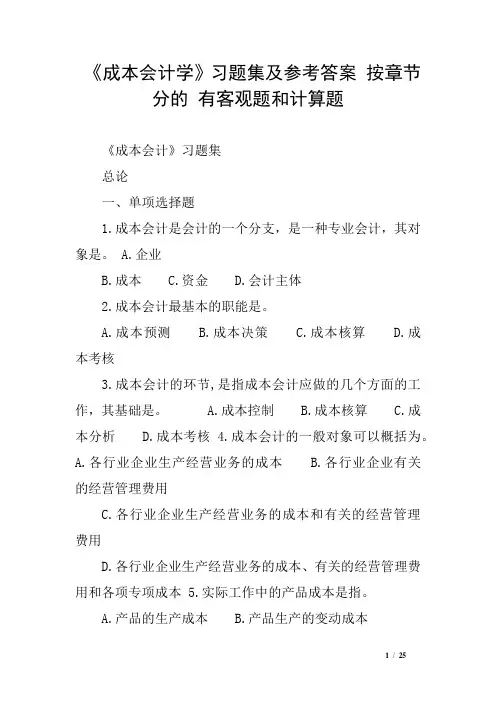 《成本会计学》习题集及参考答案 按章节分的 有客观题和计算题

《成本会计》习题集

总论

一、单项选择题

1.成本会计是会计的一个分支，是一种专业会计，其对象是。 A.企业

B.成本 C.资金 D.会计主体

2.成本会计最基本的职能是。

A.成本预测 B.成本决策 C.成本核算 D.成本考核

3.成本会计的环节，是指成本会计应做的几个方面的工作，其基础是。 A.成本控制 B.成本核算 C.成本分析 D.成本考核 4.成本会计的一般对象可以概括为。A.各行业企业生产经营业务的成本 B.各行业企业有关的经营管理费用

C.各行业企业生产经营业务的成本和有关的经营管理费用

D.各行业企业生产经营业务的成本、有关的经营管理费用和各项专项成本 5.实际工作中的产品成本是指。

A.产品的生产成本 B.产品生产的变动成本

1 / 25